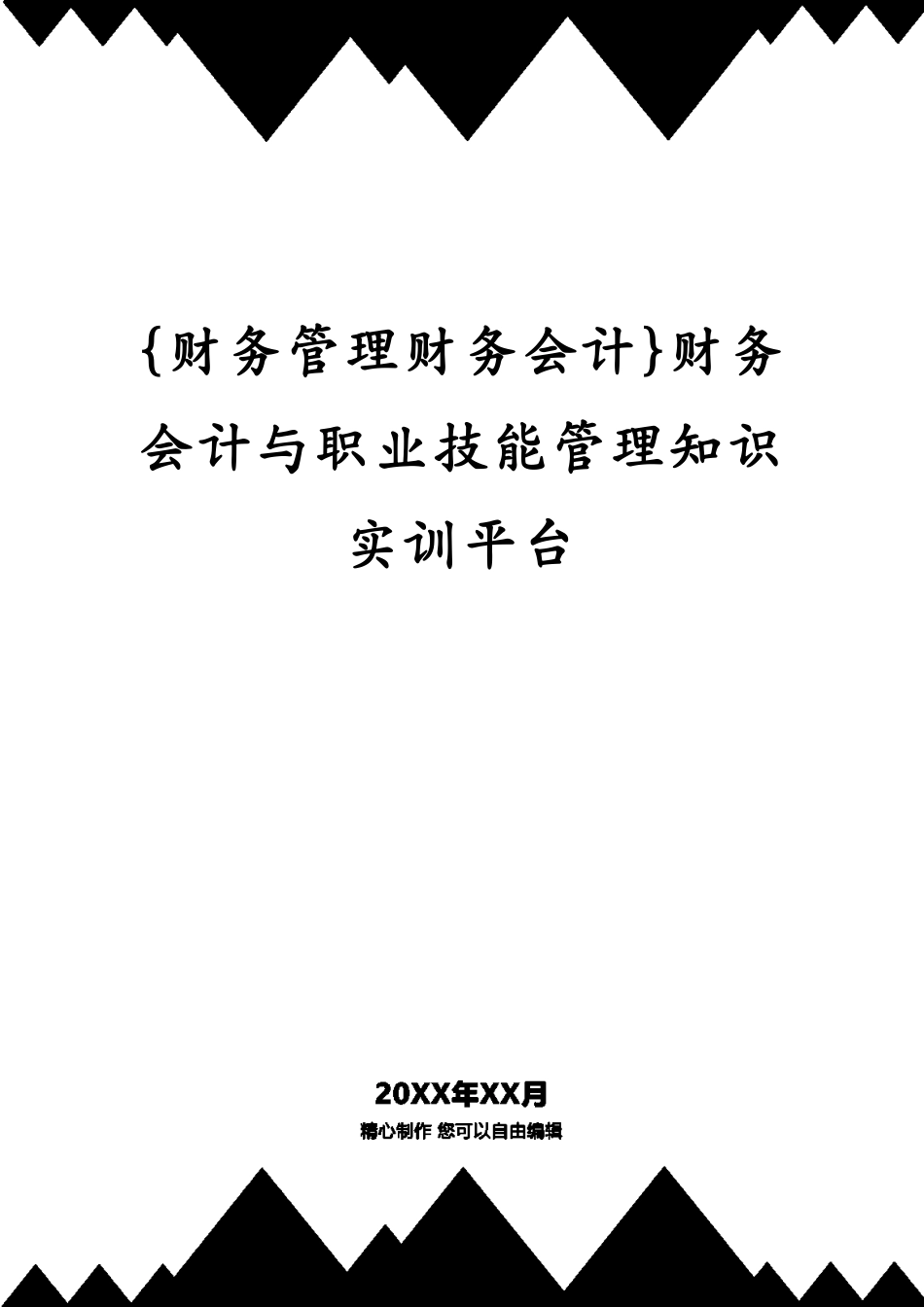 {财务管理财务会计}财务会计与职业技能管理知识实训平台

20XX年XX月

精心制作 您可以自由编辑